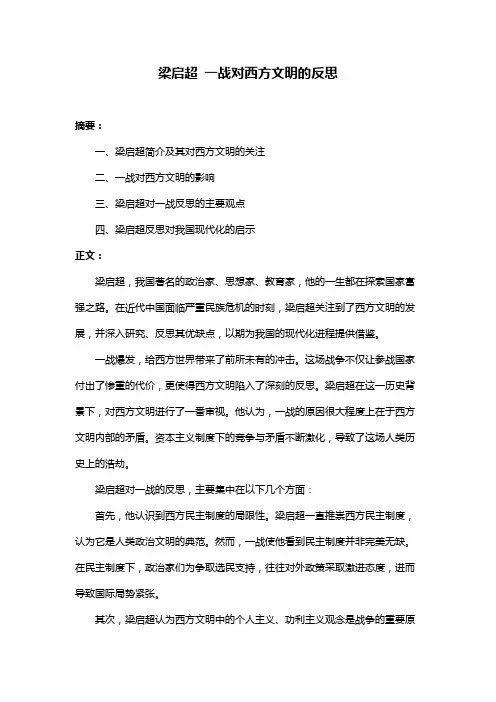 梁启超 一战对西方文明的反思

摘要：

一、梁启超简介及其对西方文明的关注

二、一战对西方文明的影响

三、梁启超对一战反思的主要观点

四、梁启超反思对我国现代化的启示

正文：

梁启超，我国著名的政治家、思想家、教育家，他的一生都在探索国家富强之路。在近代中国面临严重民族危机的时刻，梁启超关注到了西方文明的发展，并深入研究、反思其优缺点，以期为我国的现代化进程提供借鉴。

一战爆发，给西方世界带来了前所未有的冲击。这场战争不仅让参战国家付出了惨重的代价，更使得西方文明陷入了深刻的反思。梁启超在这一历史背景下，对西方文明进行了一番审视。他认为，一战的原因很大程度上在于西方文明内部的矛盾。资本主义制度下的竞争与矛盾不断激化，导致了这场人类历史上的浩劫。

梁启超对一战的反思，主要集中在以下几个方面：

首先，他认识到西方民主制度的局限性。梁启超一直推崇西方民主制度，认为它是人类政治文明的典范。然而，一战使他看到民主制度并非完美无缺。在民主制度下，政治家们为争取选民支持，往往对外政策采取激进态度，进而导致国际局势紧张。

其次，梁启超认为西方文明中的个人主义、功利主义观念是战争的重要原